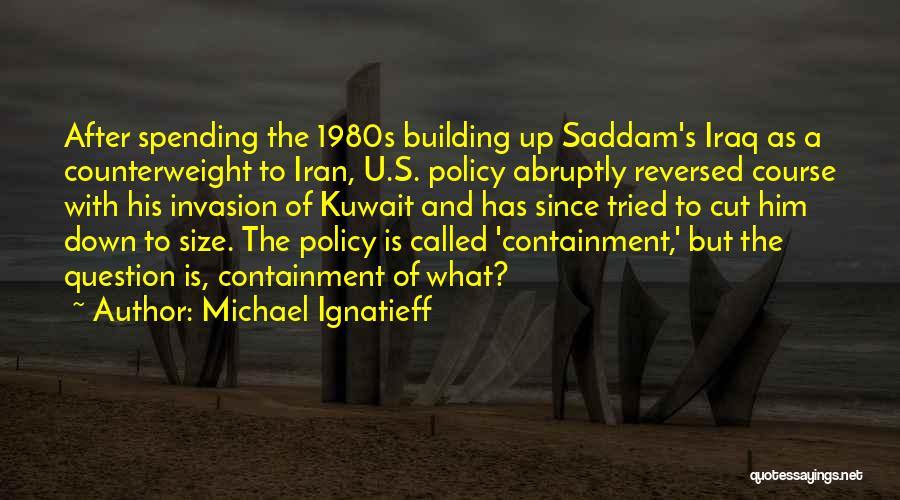 After spending the 1980s building up Saddam's Iraq as a counterweight to Iran, U.S. policy abruptly reversed course with his invasion of Kuwait and has since tried to cut him down to size. The policy is called 'containment,' but the question is, containment of what?

~ Author: Michael Ignatieff

quotessayings.net